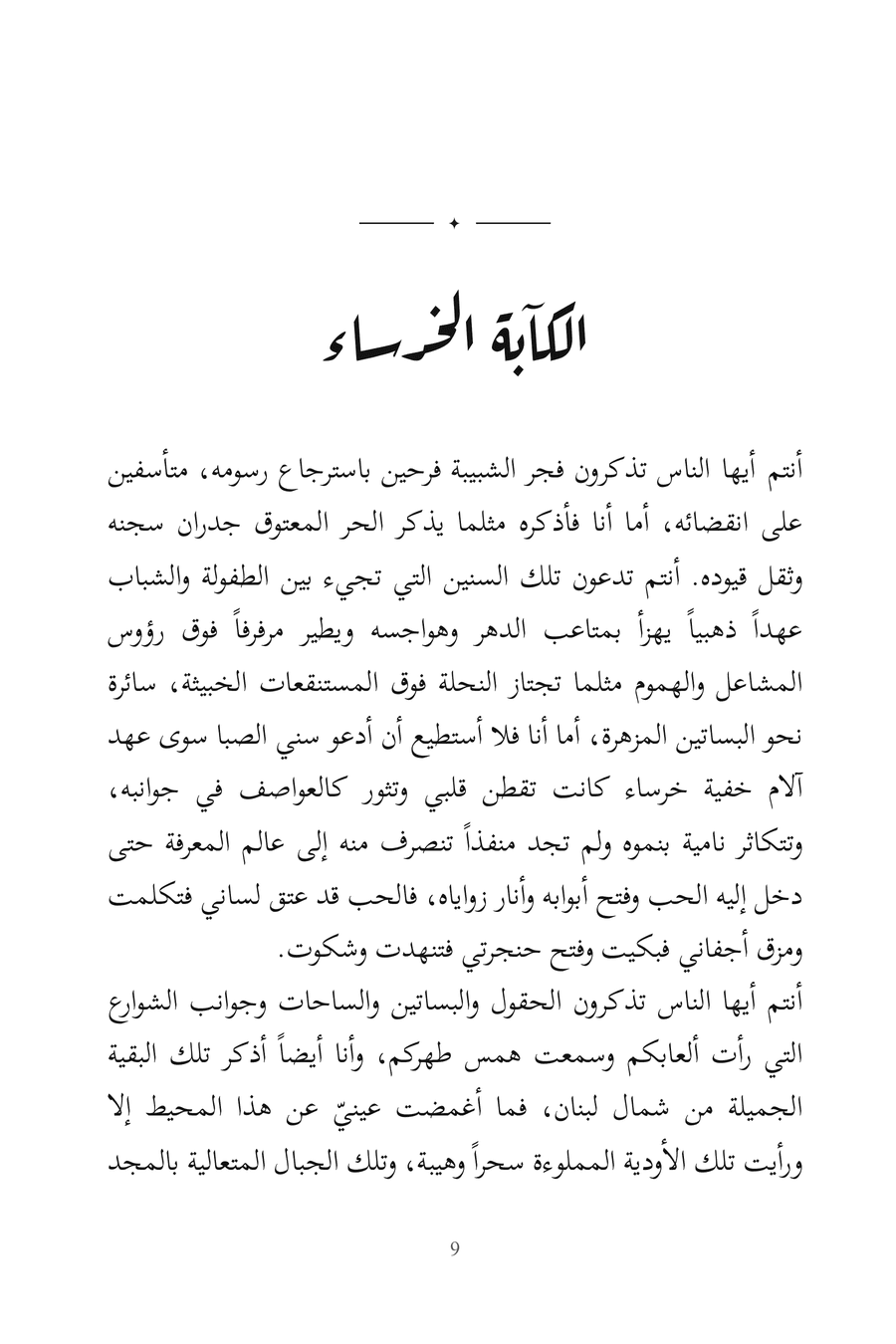 الكآبة الخرساء

أنتم أيها الناس تذكرون فجر الشبيبة فرحين باسترجاع رسومه، متأسفين على انقضائه، أما أنا فأذكره مثلما يذكر الحر المعتوق جدران سجنه وثقل قيوده. أنتم تدعون تلك السنين التي تجيء بين الطفولة والشباب عهداً ذهبياً يهزأ بمتاعب الدهر وهواجسه ويطير مرفرفاً فوق رؤوس المشاعل والهموم مثلما تجتاز النحلة فوق المستنقعات الخبيثة، سائرة نحو البساتين المزهرة، أما أنا فلا أستطيع أن أدعو سني الصبا سوى عهد آلام خفية خرساء كانت تقطن قلبي وتثور كالعواصف في جوانبه، وتتكاثر نامية بنموه ولم تجد منفذاً تنصرف منه إلى عالم المعرفة حتى دخل إليه الحب وفتح أبوابه وأنار زواياه، فالحب قد عتق لساني فتكلمت ومزق أجفاني فبكيت وفتح حنجرتي فتنهدت وشكوت.
أنتم أيها الناس تذكرون الحقول والبساتين والساحات وجوانب الشوارع التي رأت ألعابكم وسمعت همس طهركم، وأنا أيضاً أذكر تلك البقية الجميلة من شمال لبنان، فما أغمضت عينيّ عن هذا المحيط إلا ورأيت تلك الأودية المملوءة سحراً وهيبة، وتلك الجبال المتعالية بالمجد

9